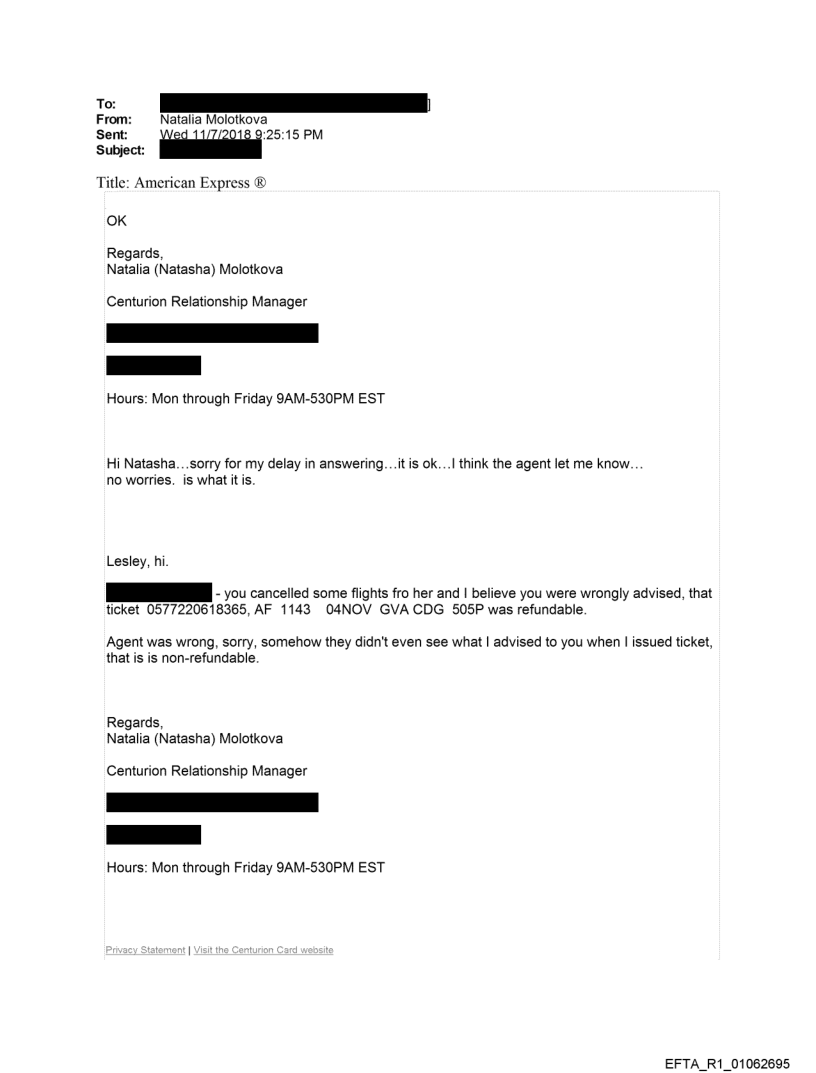 To: ]
From: Natalia Molotkova
Sent: Wed 11/7/2018 9:25:15 PM
Subject:

Title: American Express ®

OK

Regards,
Natalia (Natasha) Molotkova

Centurion Relationship Manager

Hours: Mon through Friday 9AM-530PM EST

Hi Natasha…sorry for my delay in answering…it is ok…I think the agent let me know… no worries. is what it is.

Lesley, hi.

- you cancelled some flights fro her and I believe you were wrongly advised, that ticket 0577220618365, AF 1143 04NOV GVA CDG 505P was refundable.

Agent was wrong, sorry, somehow they didn't even see what I advised to you when I issued ticket, that is is non-refundable.

Regards,
Natalia (Natasha) Molotkova

Centurion Relationship Manager

Hours: Mon through Friday 9AM-530PM EST

Privacy Statement | Visit the Centurion Card website

EFTA_R1_01062695